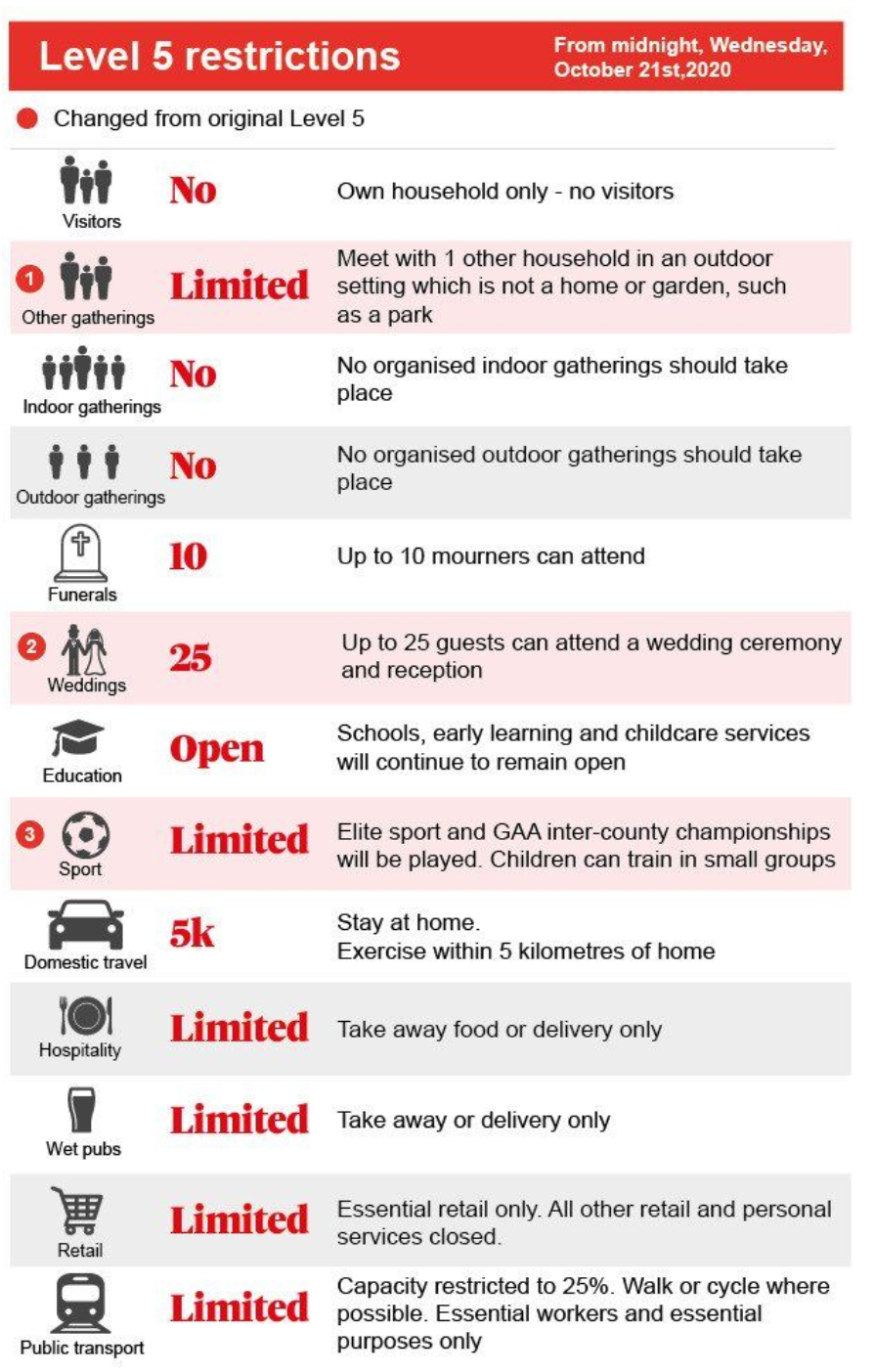 Level 5 restrictions

From midnight, Wednesday, October 21st,2020

Changed from original Level 5

| | | |
|---|---|---|
| Visitors | No | Own household only - no visitors |
| 1 Other gatherings | Limited | Meet with 1 other household in an outdoor setting which is not a home or garden, such as a park |
| Indoor gatherings | No | No organised indoor gatherings should take place |
| Outdoor gatherings | No | No organised outdoor gatherings should take place |
| Funerals | 10 | Up to 10 mourners can attend |
| 2 Weddings | 25 | Up to 25 guests can attend a wedding ceremony and reception |
| Education | Open | Schools, early learning and childcare services will continue to remain open |
| 3 Sport | Limited | Elite sport and GAA inter-county championships will be played. Children can train in small groups |
| Domestic travel | 5k | Stay at home. Exercise within 5 kilometres of home |
| Hospitality | Limited | Take away food or delivery only |
| Wet pubs | Limited | Take away or delivery only |
| Retail | Limited | Essential retail only. All other retail and personal services closed. |
| Public transport | Limited | Capacity restricted to 25%. Walk or cycle where possible. Essential workers and essential purposes only |